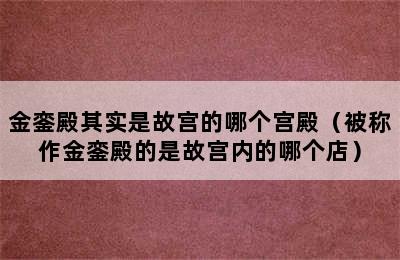 金銮殿其实是故宫的哪个宫殿（被称作金銮殿的是故宫内的哪个店）